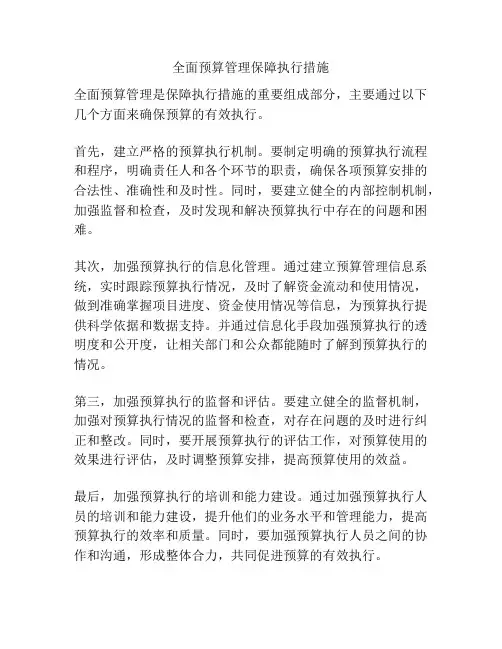 全面预算管理保障执行措施

全面预算管理是保障执行措施的重要组成部分，主要通过以下几个方面来确保预算的有效执行。

首先，建立严格的预算执行机制。要制定明确的预算执行流程和程序，明确责任人和各个环节的职责，确保各项预算安排的合法性、准确性和及时性。同时，要建立健全的内部控制机制，加强监督和检查，及时发现和解决预算执行中存在的问题和困难。

其次，加强预算执行的信息化管理。通过建立预算管理信息系统，实时跟踪预算执行情况，及时了解资金流动和使用情况，做到准确掌握项目进度、资金使用情况等信息，为预算执行提供科学依据和数据支持。并通过信息化手段加强预算执行的透明度和公开度，让相关部门和公众都能随时了解到预算执行的情况。

第三，加强预算执行的监督和评估。要建立健全的监督机制，加强对预算执行情况的监督和检查，对存在问题的及时进行纠正和整改。同时，要开展预算执行的评估工作，对预算使用的效果进行评估，及时调整预算安排，提高预算使用的效益。

最后，加强预算执行的培训和能力建设。通过加强预算执行人员的培训和能力建设，提升他们的业务水平和管理能力，提高预算执行的效率和质量。同时，要加强预算执行人员之间的协作和沟通，形成整体合力，共同促进预算的有效执行。